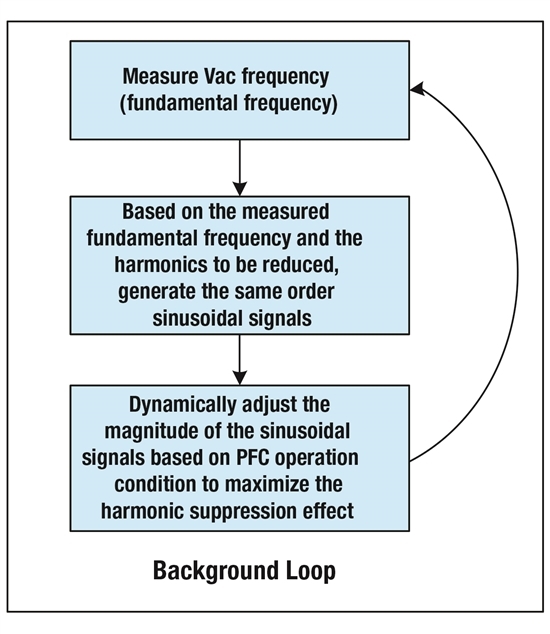 Measure Vac frequency (fundamental frequency)

Based on the measured fundamental frequency and the harmonics to be reduced, generate the same order sinusoidal signals

Dynamically adjust the magnitude of the sinusoidal signals based on PFC operation condition to maximize the harmonic suppression effect

Background Loop